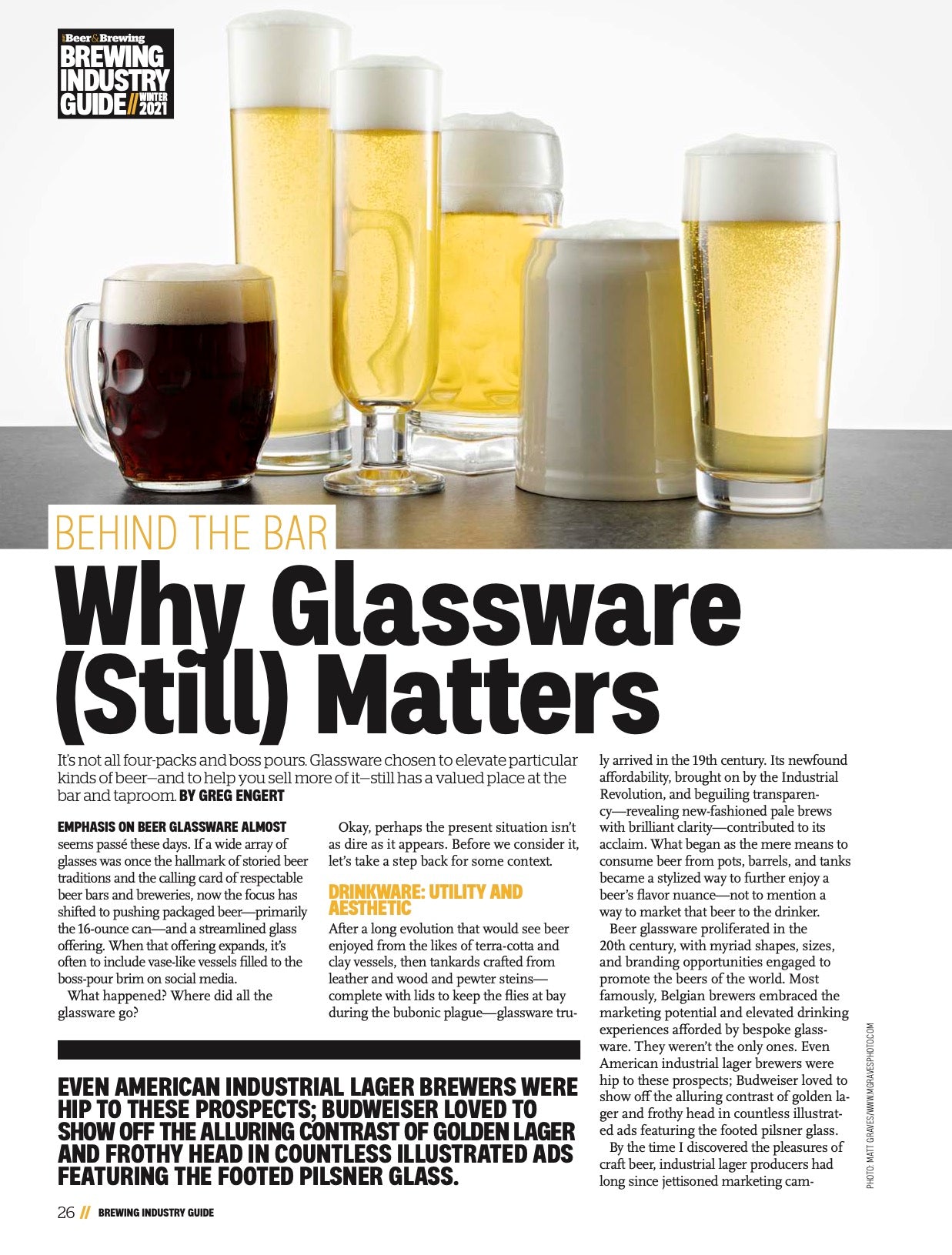 Beer&Brewing
BREWING INDUSTRY GUIDE // WINTER 2021

BEHIND THE BAR

Why Glassware (Still) Matters

It's not all four-packs and boss pours. Glassware chosen to elevate particular kinds of beer—and to help you sell more of it—still has a valued place at the bar and taproom. BY GREG ENGERT

EMPHASIS ON BEER GLASSWARE ALMOST seems passé these days. If a wide array of glasses was once the hallmark of storied beer traditions and the calling card of respectable beer bars and breweries, now the focus has shifted to pushing packaged beer—primarily the 16-ounce can—and a streamlined glass offering. When that offering expands, it's often to include vase-like vessels filled to the boss-pour brim on social media.

What happened? Where did all the glassware go?

Okay, perhaps the present situation isn't as dire as it appears. Before we consider it, let's take a step back for some context.

DRINKWARE: UTILITY AND AESTHETIC

After a long evolution that would see beer enjoyed from the likes of terra-cotta and clay vessels, then tankards crafted from leather and wood and pewter steins—complete with lids to keep the flies at bay during the bubonic plague—glassware truly arrived in the 19th century. Its newfound affordability, brought on by the Industrial Revolution, and beguiling transparency—revealing new-fashioned pale brews with brilliant clarity—contributed to its acclaim. What began as the mere means to consume beer from pots, barrels, and tanks became a stylized way to further enjoy a beer's flavor nuance—not to mention a way to market that beer to the drinker.

Beer glassware proliferated in the 20th century, with myriad shapes, sizes, and branding opportunities engaged to promote the beers of the world. Most famously, Belgian brewers embraced the marketing potential and elevated drinking experiences afforded by bespoke glassware. They weren't the only ones. Even American industrial lager brewers were hip to these prospects; Budweiser loved to show off the alluring contrast of golden lager and frothy head in countless illustrated ads featuring the footed pilsner glass.

By the time I discovered the pleasures of craft beer, industrial lager producers had long since jettisoned marketing cam-

EVEN AMERICAN INDUSTRIAL LAGER BREWERS WERE HIP TO THESE PROSPECTS; BUDWEISER LOVED TO SHOW OFF THE ALLURING CONTRAST OF GOLDEN LAGER AND FROTHY HEAD IN COUNTLESS ILLUSTRATED ADS FEATURING THE FOOTED PILSNER GLASS.

PHOTO: MATT GRAVES/WWW.MGRAVESPHOTO.COM

26 // BREWING INDUSTRY GUIDE